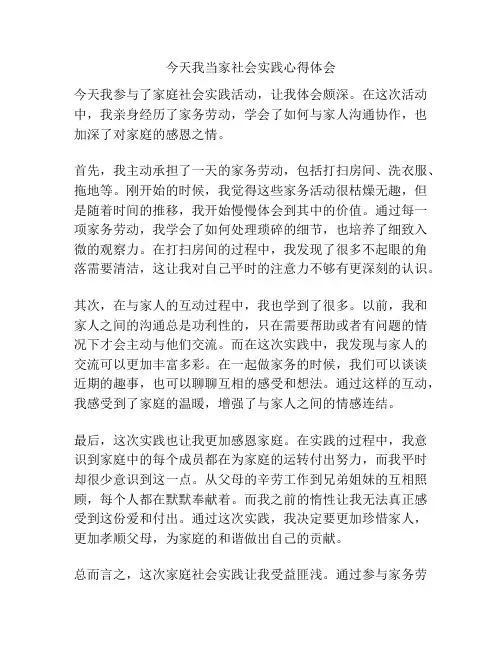 今天我当家社会实践心得体会

今天我参与了家庭社会实践活动，让我体会颇深。在这次活动中，我亲身经历了家务劳动，学会了如何与家人沟通协作，也加深了对家庭的感恩之情。

首先，我主动承担了一天的家务劳动，包括打扫房间、洗衣服、拖地等。刚开始的时候，我觉得这些家务活动很枯燥无趣，但是随着时间的推移，我开始慢慢体会到其中的价值。通过每一项家务劳动，我学会了如何处理琐碎的细节，也培养了细致入微的观察力。在打扫房间的过程中，我发现了很多不起眼的角落需要清洁，这让我对自己平时的注意力不够有更深刻的认识。

其次，在与家人的互动过程中，我也学到了很多。以前，我和家人之间的沟通总是功利性的，只在需要帮助或者有问题的情况下才会主动与他们交流。而在这次实践中，我发现与家人的交流可以更加丰富多彩。在一起做家务的时候，我们可以谈谈近期的趣事，也可以聊聊互相的感受和想法。通过这样的互动，我感受到了家庭的温暖，增强了与家人之间的情感连结。

最后，这次实践也让我更加感恩家庭。在实践的过程中，我意识到家庭中的每个成员都在为家庭的运转付出努力，而我平时却很少意识到这一点。从父母的辛劳工作到兄弟姐妹的互相照顾，每个人都在默默奉献着。而我之前的惰性让我无法真正感受到这份爱和付出。通过这次实践，我决定要更加珍惜家人，更加孝顺父母，为家庭的和谐做出自己的贡献。

总而言之，这次家庭社会实践让我受益匪浅。通过参与家务劳